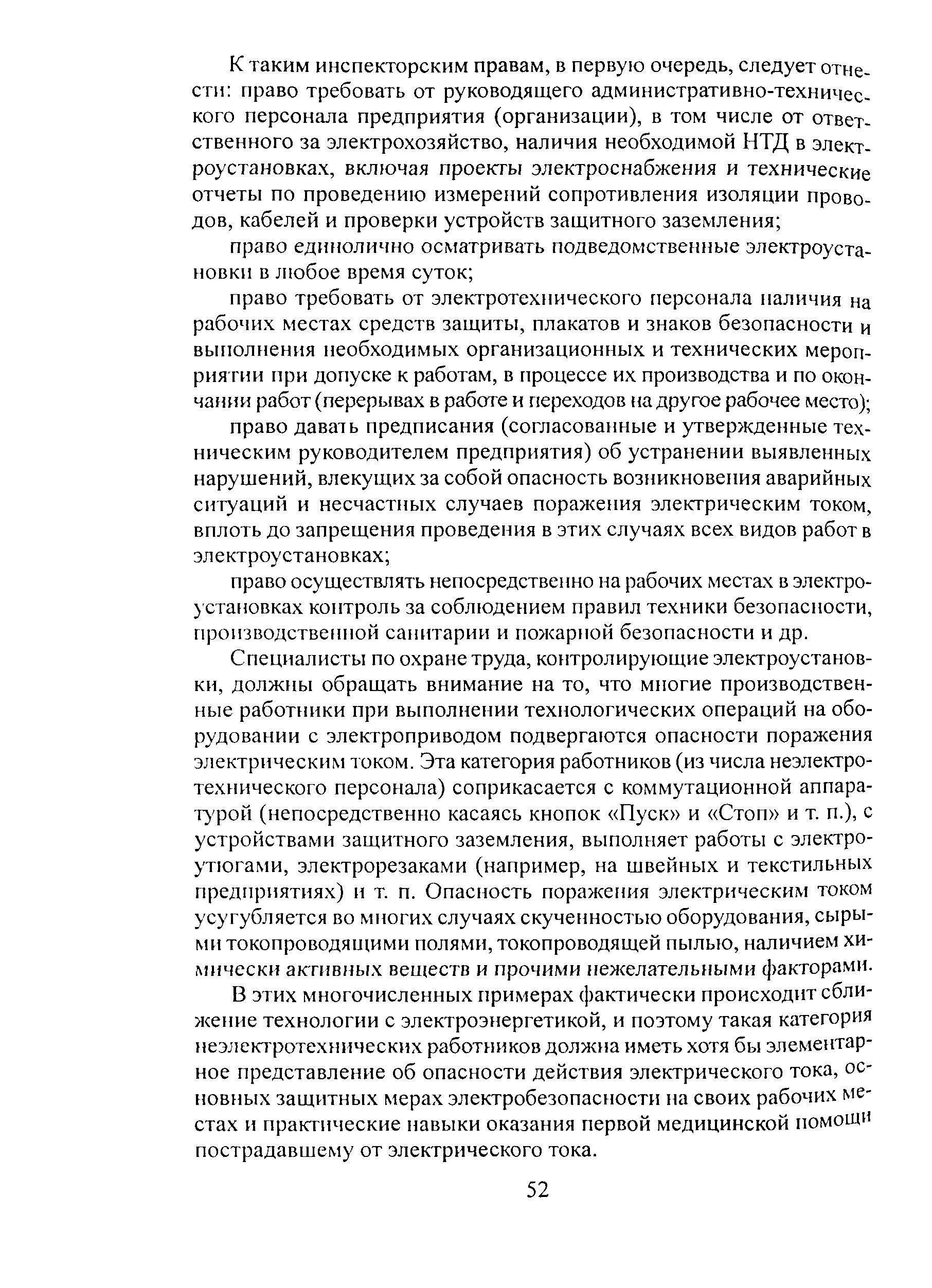 К таким инспекторским правам, в первую очередь, следует отнести: право требовать от руководящего административно-технического персонала предприятия (организации), в том числе от ответственного за электрохозяйство, наличия необходимой НТД в электроустановках, включая проекты электроснабжения и технические отчеты по проведению измерений сопротивления изоляции проводов, кабелей и проверки устройств защитного заземления;

право единолично осматривать подведомственные электроустановки в любое время суток;

право требовать от электротехнического персонала наличия на рабочих местах средств защиты, плакатов и знаков безопасности и выполнения необходимых организационных и технических мероприятии при допуске к работам, в процессе их производства и по окончании работ (перерывах в работе и переходов на другое рабочее место);

право давать предписания (согласованные и утвержденные техническим руководителем предприятия) об устранении выявленных нарушений, влекущих за собой опасность возникновения аварийных ситуаций и несчастных случаев поражения электрическим током, вплоть до запрещения проведения в этих случаях всех видов работ в электроустановках;

право осуществлять непосредственно на рабочих местах в электроустановках контроль за соблюдением правил техники безопасности, производственной санитарии и пожарной безопасности и др.

Специалисты по охране труда, контролирующие электроустановки, должны обращать внимание на то, что многие производственные работники при выполнении технологических операций на оборудовании с электроприводом подвергаются опасности поражения электрическим током. Эта категория работников (из числа неэлектротехнического персонала) соприкасается с коммутационной аппаратурой (непосредственно касаясь кнопок «Пуск» и «Стоп» и т. п.), с устройствами защитного заземления, выполняет работы с электроутюгами, электрорезаками (например, на швейных и текстильных предприятиях) и т. п. Опасность поражения электрическим током усугубляется во многих случаях скученностью оборудования, сырыми токопроводящими полями, токопроводящей пылью, наличием химически активных веществ и прочими нежелательными факторами.

В этих многочисленных примерах фактически происходит сближение технологии с электроэнергетикой, и поэтому такая категория неэлектротехнических работников должна иметь хотя бы элементарное представление об опасности действия электрического тока, основных защитных мерах электробезопасности на своих рабочих местах и практические навыки оказания первой медицинской помощи пострадавшему от электрического тока.

52